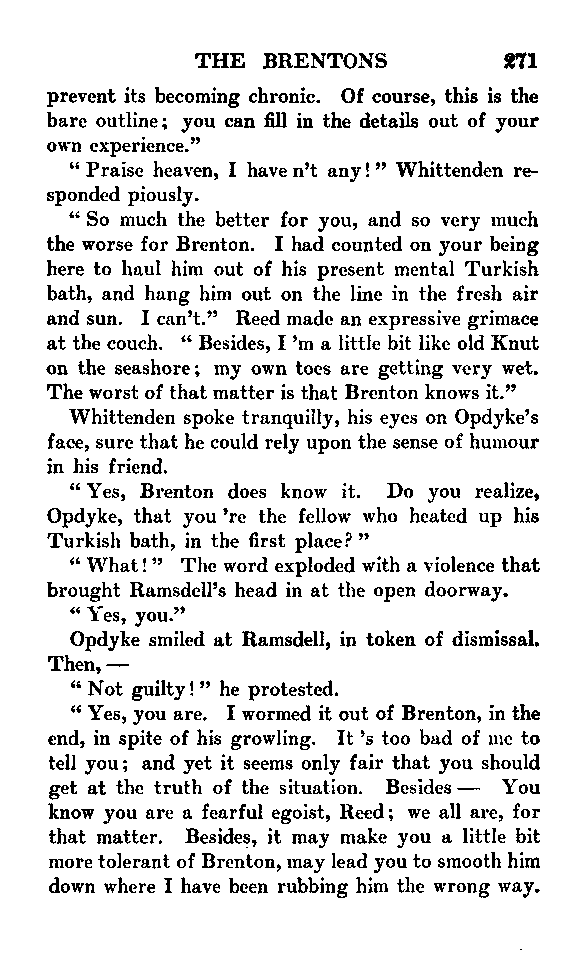 THE BRENTONS 271

prevent its becoming chronic. Of course, this is the bare outline; you can fill in the details out of your own experience."

"Praise heaven, I have n't any!" Whittenden responded piously.

"So much the better for you, and so very much the worse for Brenton. I had counted on your being here to haul him out of his present mental Turkish bath, and hang him out on the line in the fresh air and sun. I can't." Reed made an expressive grimace at the couch. "Besides, I 'm a little bit like old Knut on the seashore; my own toes are getting very wet. The worst of that matter is that Brenton knows it."

Whittenden spoke tranquilly, his eyes on Opdyke's face, sure that he could rely upon the sense of humour in his friend.

"Yes, Brenton does know it. Do you realize, Opdyke, that you 're the fellow who heated up his Turkish bath, in the first place?"

"What!" The word exploded with a violence that brought Ramsdell's head in at the open doorway.

"Yes, you."

Opdyke smiled at Ramsdell, in token of dismissal. Then, —

"Not guilty!" he protested.

"Yes, you are. I wormed it out of Brenton, in the end, in spite of his growling. It 's too bad of me to tell you; and yet it seems only fair that you should get at the truth of the situation. Besides — You know you are a fearful egoist, Reed; we all are, for that matter. Besides, it may make you a little bit more tolerant of Brenton, may lead you to smooth him down where I have been rubbing him the wrong way.